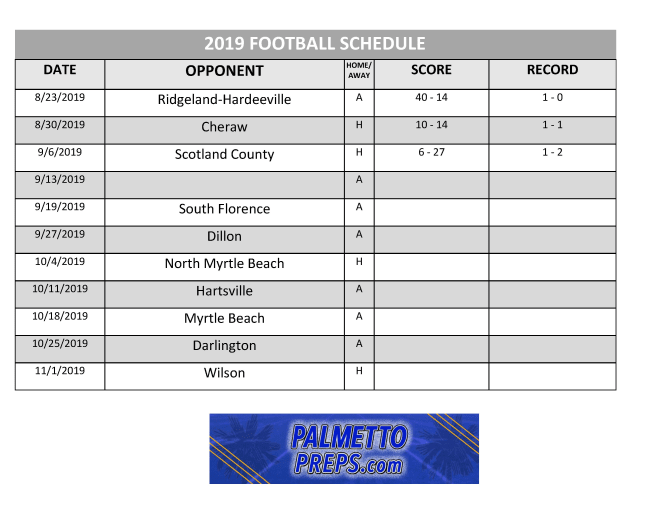 2019 FOOTBALL SCHEDULE

| DATE | OPPONENT | HOME/ AWAY | SCORE | RECORD |
|---|---|---|---|---|
| 8/23/2019 | Ridgeland-Hardeeville | A | 40 - 14 | 1 - 0 |
| 8/30/2019 | Cheraw | H | 10 - 14 | 1 - 1 |
| 9/6/2019 | Scotland County | H | 6 - 27 | 1 - 2 |
| 9/13/2019 | | A | | |
| 9/19/2019 | South Florence | A | | |
| 9/27/2019 | Dillon | A | | |
| 10/4/2019 | North Myrtle Beach | H | | |
| 10/11/2019 | Hartsville | A | | |
| 10/18/2019 | Myrtle Beach | A | | |
| 10/25/2019 | Darlington | A | | |
| 11/1/2019 | Wilson | H | | |

PALMETTO PREPS.com